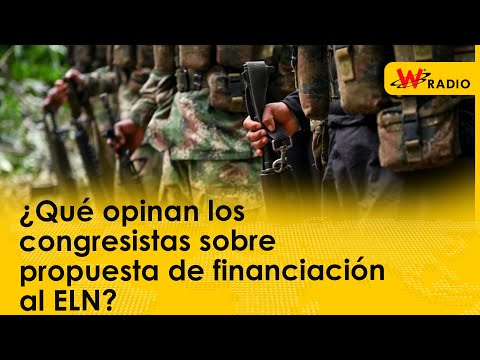 W RADIO

¿Qué opinan los congresistas sobre propuesta de financiación al ELN?